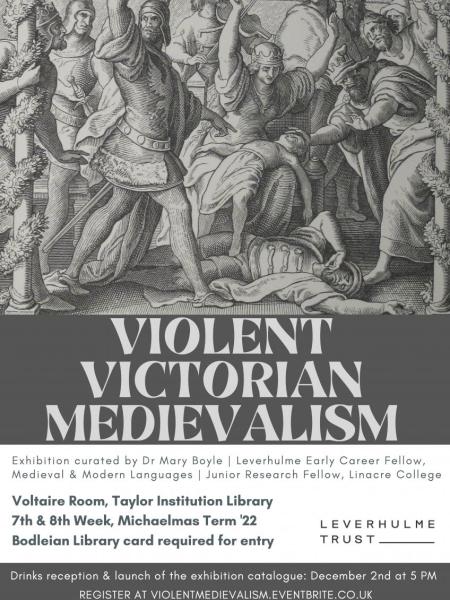 VIOLENT VICTORIAN MEDIEVALISM

Exhibition curated by Dr Mary Boyle | Leverhulme Early Career Fellow, Medieval & Modern Languages | Junior Research Fellow, Linacre College

Voltaire Room, Taylor Institution Library
7th & 8th Week, Michaelmas Term '22
Bodleian Library card required for entry

LEVERHULME TRUST

Drinks reception & launch of the exhibition catalogue: December 2nd at 5 PM

REGISTER AT VIOLENTMEDIEVALISM.EVENTBRITE.CO.UK